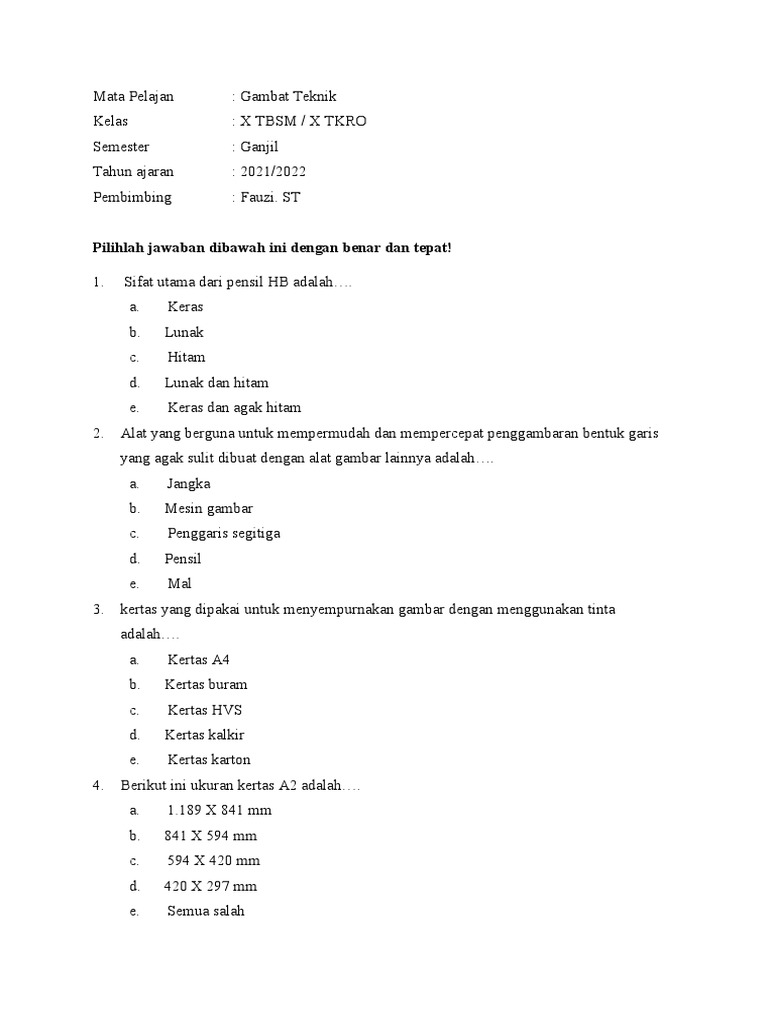 Mata Pelajan : Gambat Teknik
Kelas : X TBSM / X TKRO
Semester : Ganjil
Tahun ajaran : 2021/2022
Pembimbing : Fauzi. ST

Pilihlah jawaban dibawah ini dengan benar dan tepat!

1. Sifat utama dari pensil HB adalah….
a. Keras
b. Lunak
c. Hitam
d. Lunak dan hitam
e. Keras dan agak hitam

2. Alat yang berguna untuk mempermudah dan mempercepat penggambaran bentuk garis yang agak sulit dibuat dengan alat gambar lainnya adalah….
a. Jangka
b. Mesin gambar
c. Penggaris segitiga
d. Pensil
e. Mal

3. kertas yang dipakai untuk menyempurnakan gambar dengan menggunakan tinta adalah….
a. Kertas A4
b. Kertas buram
c. Kertas HVS
d. Kertas kalkir
e. Kertas karton

4. Berikut ini ukuran kertas A2 adalah….
a. 1.189 X 841 mm
b. 841 X 594 mm
c. 594 X 420 mm
d. 420 X 297 mm
e. Semua salah